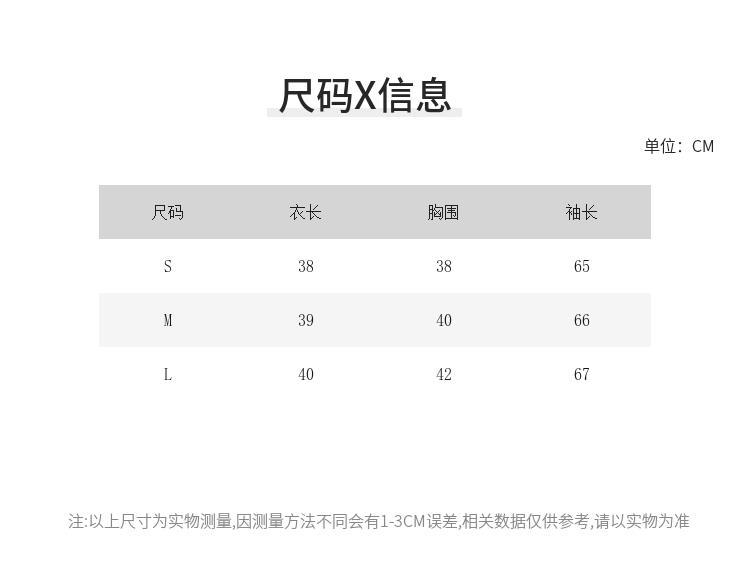 尺码X信息

单位：CM

| 尺码 | 衣长 | 胸围 | 袖长 |
|---|---|---|---|
| S | 38 | 38 | 65 |
| M | 39 | 40 | 66 |
| L | 40 | 42 | 67 |

注:以上尺寸为实物测量,因测量方法不同会有1-3CM误差,相关数据仅供参考,请以实物为准